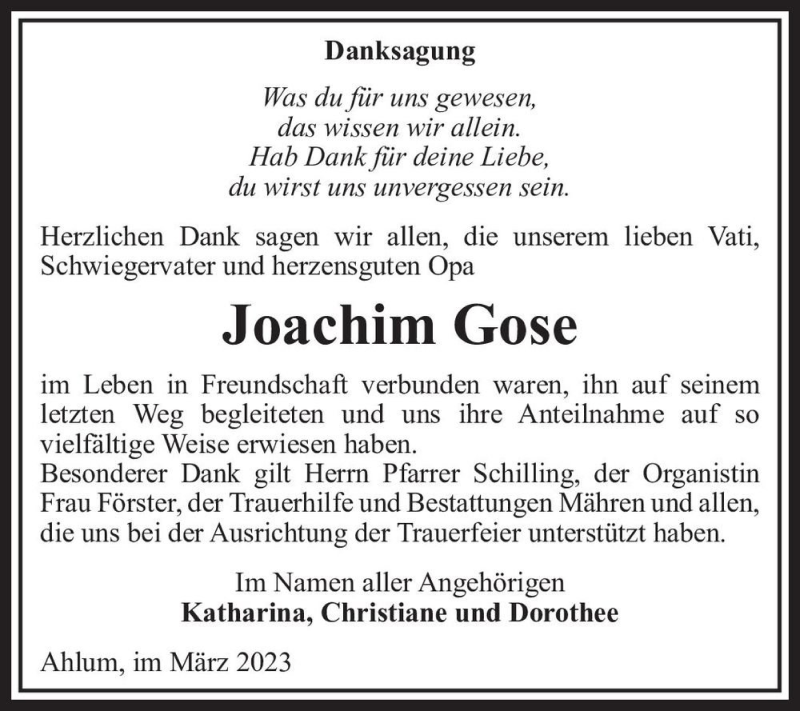 Danksagung

Was du für uns gewesen,
das wissen wir allein.
Hab Dank für deine Liebe,
du wirst uns unvergessen sein.

Herzlichen Dank sagen wir allen, die unserem lieben Vati, Schwiegervater und herzensguten Opa

Joachim Gose

im Leben in Freundschaft verbunden waren, ihn auf seinem letzten Weg begleiteten und uns ihre Anteilnahme auf so vielfältige Weise erwiesen haben.
Besonderer Dank gilt Herrn Pfarrer Schilling, der Organistin Frau Förster, der Trauerhilfe und Bestattungen Mähren und allen, die uns bei der Ausrichtung der Trauerfeier unterstützt haben.

Im Namen aller Angehörigen
Katharina, Christiane und Dorothee

Ahlum, im März 2023